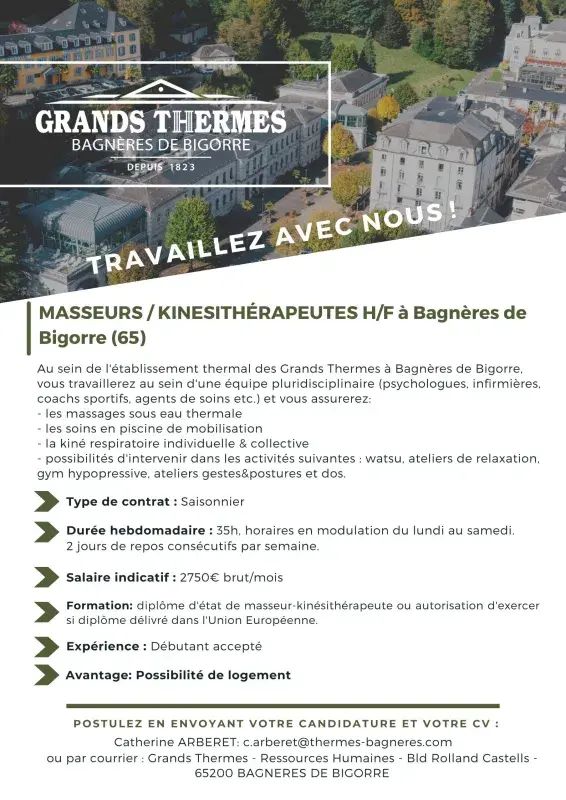 GRANDS THERMES
BAGNÈRES DE BIGORRE
DEPUIS 1823

TRAVAILLEZ AVEC NOUS !

MASSEURS / KINESITHÉRAPEUTES H/F à Bagnères de Bigorre (65)

Au sein de l'établissement thermal des Grands Thermes à Bagnères de Bigorre, vous travaillerez au sein d'une équipe pluridisciplinaire (psychologues, infirmières, coachs sportifs, agents de soins etc.) et vous assurerez:
- les massages sous eau thermale
- les soins en piscine de mobilisation
- la kiné respiratoire individuelle & collective
- possibilités d'intervenir dans les activités suivantes : watsu, ateliers de relaxation, gym hypopressive, ateliers gestes&postures et dos.

Type de contrat : Saisonnier

Durée hebdomadaire : 35h, horaires en modulation du lundi au samedi. 2 jours de repos consécutifs par semaine.

Salaire indicatif : 2750€ brut/mois

Formation: diplôme d'état de masseur-kinésithérapeute ou autorisation d'exercer si diplôme délivré dans l'Union Européenne.

Expérience : Débutant accepté

Avantage: Possibilité de logement

POSTULEZ EN ENVOYANT VOTRE CANDIDATURE ET VOTRE CV :
Catherine ARBERET: c.arberet@thermes-bagneres.com
ou par courrier : Grands Thermes - Ressources Humaines - Bld Rolland Castells - 65200 BAGNERES DE BIGORRE